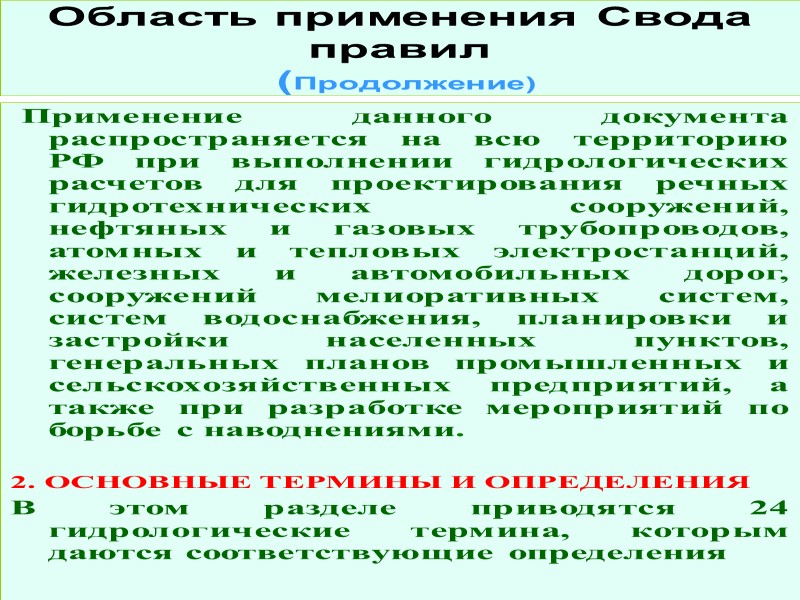 Область применения Свода правил
(Продолжение)

Применение данного документа распространяется на всю территорию РФ при выполнении гидрологических расчетов для проектирования речных гидротехнических сооружений, нефтяных и газовых трубопроводов, атомных и тепловых электростанций, железных и автомобильных дорог, сооружений мелиоративных систем, систем водоснабжения, планировки и застройки населенных пунктов, генеральных планов промышленных и сельскохозяйственных предприятий, а также при разработке мероприятий по борьбе с наводнениями.

2. ОСНОВНЫЕ ТЕРМИНЫ И ОПРЕДЕЛЕНИЯ
В этом разделе приводятся 24 гидрологические термина, которым даются соответствующие определения